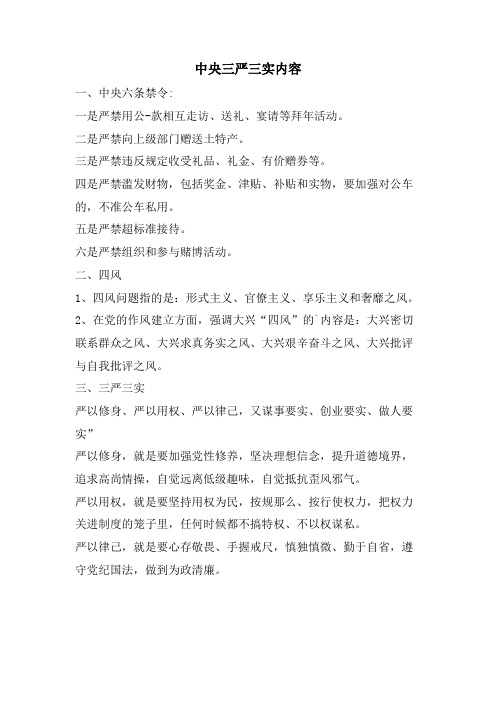 中央三严三实内容

一、中央六条禁令:

一是严禁用公-款相互走访、送礼、宴请等拜年活动。

二是严禁向上级部门赠送土特产。

三是严禁违反规定收受礼品、礼金、有价赠券等。

四是严禁滥发财物，包括奖金、津贴、补贴和实物，要加强对公车的，不准公车私用。

五是严禁超标准接待。

六是严禁组织和参与赌博活动。

二、四风

1、四风问题指的是：形式主义、官僚主义、享乐主义和奢靡之风。

2、在党的作风建立方面，强调大兴“四风”的`内容是：大兴密切联系群众之风、大兴求真务实之风、大兴艰辛奋斗之风、大兴批评与自我批评之风。

三、三严三实

严以修身、严以用权、严以律己，又谋事要实、创业要实、做人要实”

严以修身，就是要加强党性修养，坚决理想信念，提升道德境界，追求高尚情操，自觉远离低级趣味，自觉抵抗歪风邪气。

严以用权，就是要坚持用权为民，按规那么、按行使权力，把权力关进制度的笼子里，任何时候都不搞特权、不以权谋私。

严以律己，就是要心存敬畏、手握戒尺，慎独慎微、勤于自省，遵守党纪国法，做到为政清廉。